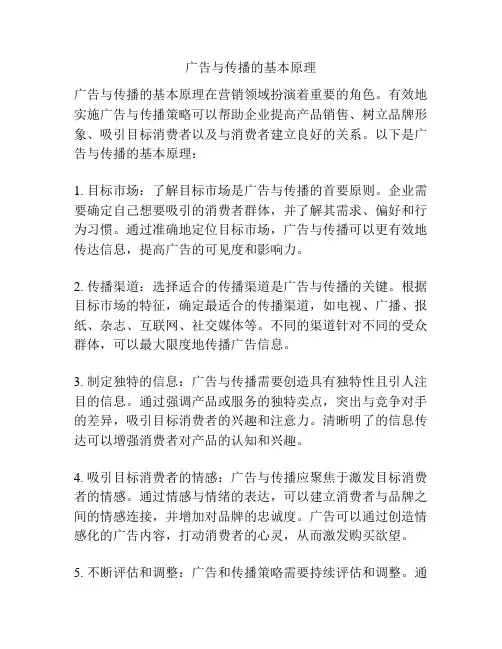 广告与传播的基本原理

广告与传播的基本原理在营销领域扮演着重要的角色。有效地实施广告与传播策略可以帮助企业提高产品销售、树立品牌形象、吸引目标消费者以及与消费者建立良好的关系。以下是广告与传播的基本原理：

1. 目标市场：了解目标市场是广告与传播的首要原则。企业需要确定自己想要吸引的消费者群体，并了解其需求、偏好和行为习惯。通过准确地定位目标市场，广告与传播可以更有效地传达信息，提高广告的可见度和影响力。

2. 传播渠道：选择适合的传播渠道是广告与传播的关键。根据目标市场的特征，确定最适合的传播渠道，如电视、广播、报纸、杂志、互联网、社交媒体等。不同的渠道针对不同的受众群体，可以最大限度地传播广告信息。

3. 制定独特的信息：广告与传播需要创造具有独特性且引人注目的信息。通过强调产品或服务的独特卖点，突出与竞争对手的差异，吸引目标消费者的兴趣和注意力。清晰明了的信息传达可以增强消费者对产品的认知和兴趣。

4. 吸引目标消费者的情感：广告与传播应聚焦于激发目标消费者的情感。通过情感与情绪的表达，可以建立消费者与品牌之间的情感连接，并增加对品牌的忠诚度。广告可以通过创造情感化的广告内容，打动消费者的心灵，从而激发购买欲望。

5. 不断评估和调整：广告和传播策略需要持续评估和调整。通